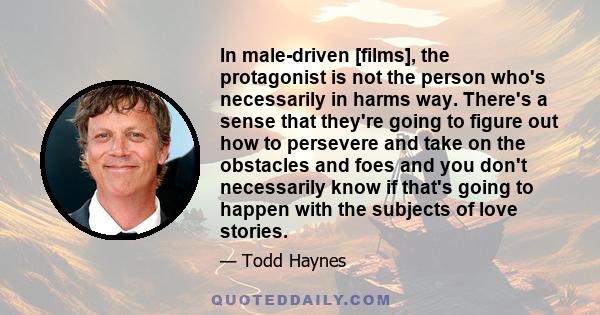 In male-driven [films], the protagonist is not the person who's necessarily in harms way. There's a sense that they're going to figure out how to persevere and take on the obstacles and foes and you don't necessarily know if that's going to happen with the subjects of love stories.

— Todd Haynes

QUOTEDDAILY.COM